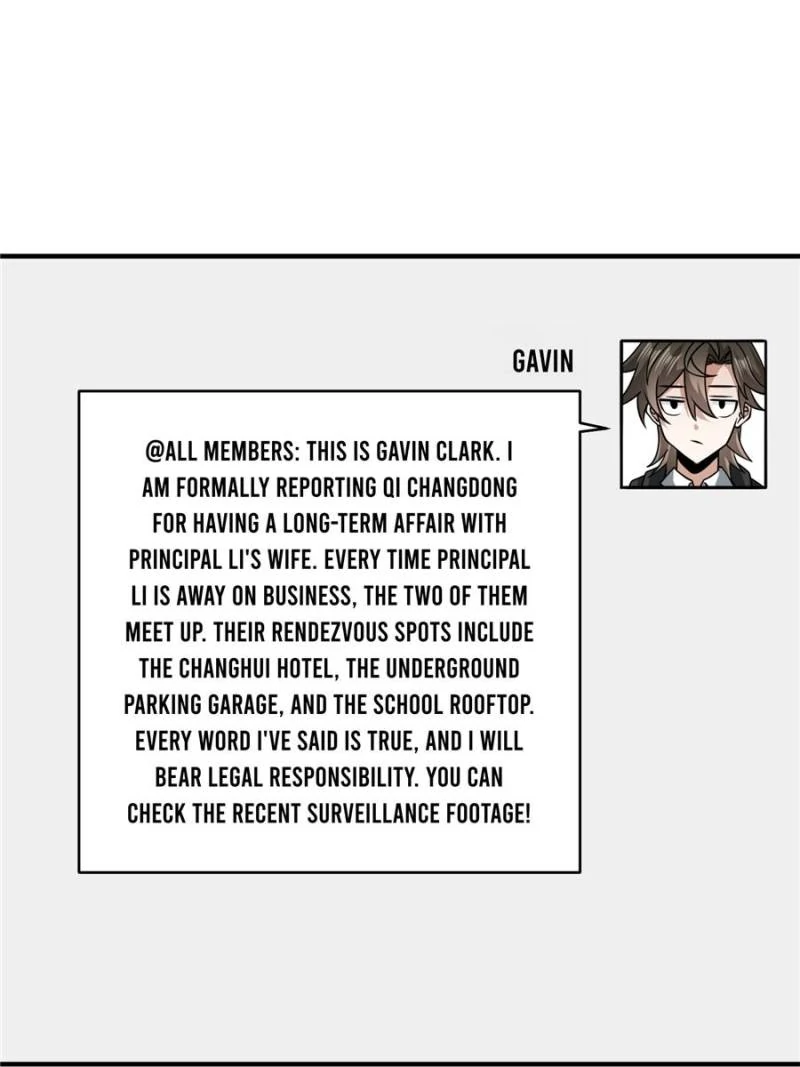 GAVIN

@ALL MEMBERS: THIS IS GAVIN CLARK. I AM FORMALLY REPORTING QI CHANGDONG FOR HAVING A LONG-TERM AFFAIR WITH PRINCIPAL LI'S WIFE. EVERY TIME PRINCIPAL LI IS AWAY ON BUSINESS, THE TWO OF THEM MEET UP. THEIR RENDEZVOUS SPOTS INCLUDE THE CHANGHUI HOTEL, THE UNDERGROUND PARKING GARAGE, AND THE SCHOOL ROOFTOP. EVERY WORD I'VE SAID IS TRUE, AND I WILL BEAR LEGAL RESPONSIBILITY. YOU CAN CHECK THE RECENT SURVEILLANCE FOOTAGE!